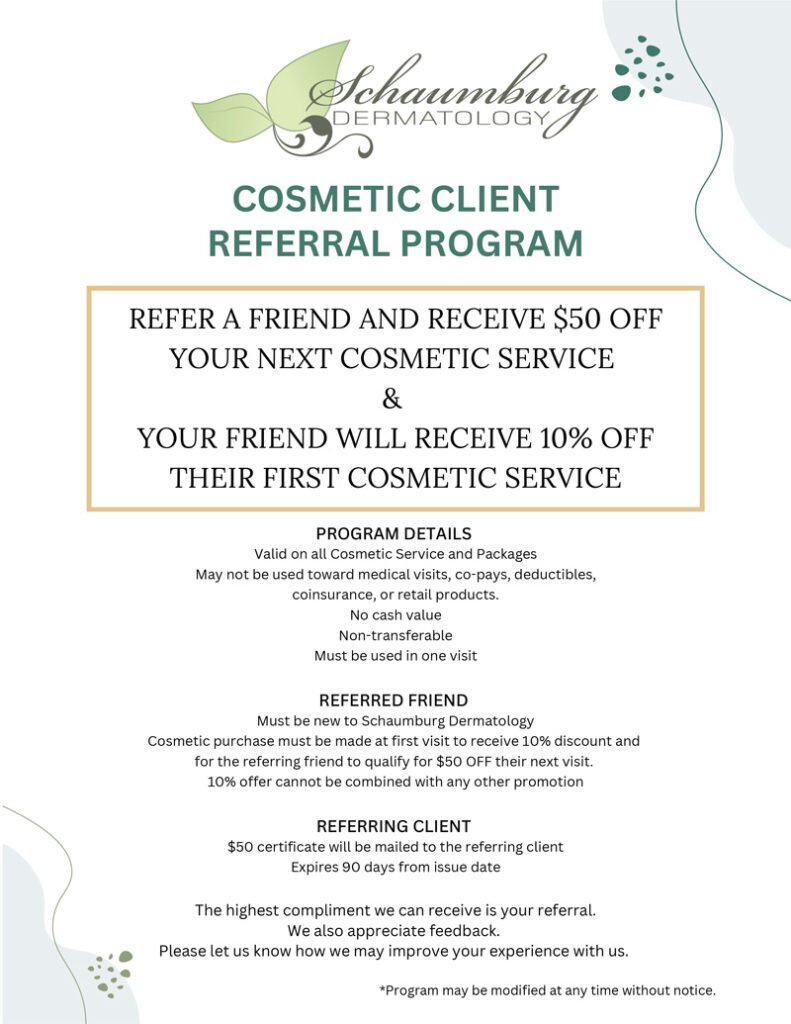 Schaumburg
DERMATOLOGY

COSMETIC CLIENT
REFERRAL PROGRAM

REFER A FRIEND AND RECEIVE $50 OFF
YOUR NEXT COSMETIC SERVICE
&
YOUR FRIEND WILL RECEIVE 10% OFF
THEIR FIRST COSMETIC SERVICE

PROGRAM DETAILS
Valid on all Cosmetic Service and Packages
May not be used toward medical visits, co-pays, deductibles, coinsurance, or retail products.
No cash value
Non-transferable
Must be used in one visit

REFERRED FRIEND
Must be new to Schaumburg Dermatology
Cosmetic purchase must be made at first visit to receive 10% discount and for the referring friend to qualify for $50 OFF their next visit.
10% offer cannot be combined with any other promotion

REFERRING CLIENT
$50 certificate will be mailed to the referring client
Expires 90 days from issue date

The highest compliment we can receive is your referral.
We also appreciate feedback.
Please let us know how we may improve your experience with us.

*Program may be modified at any time without notice.